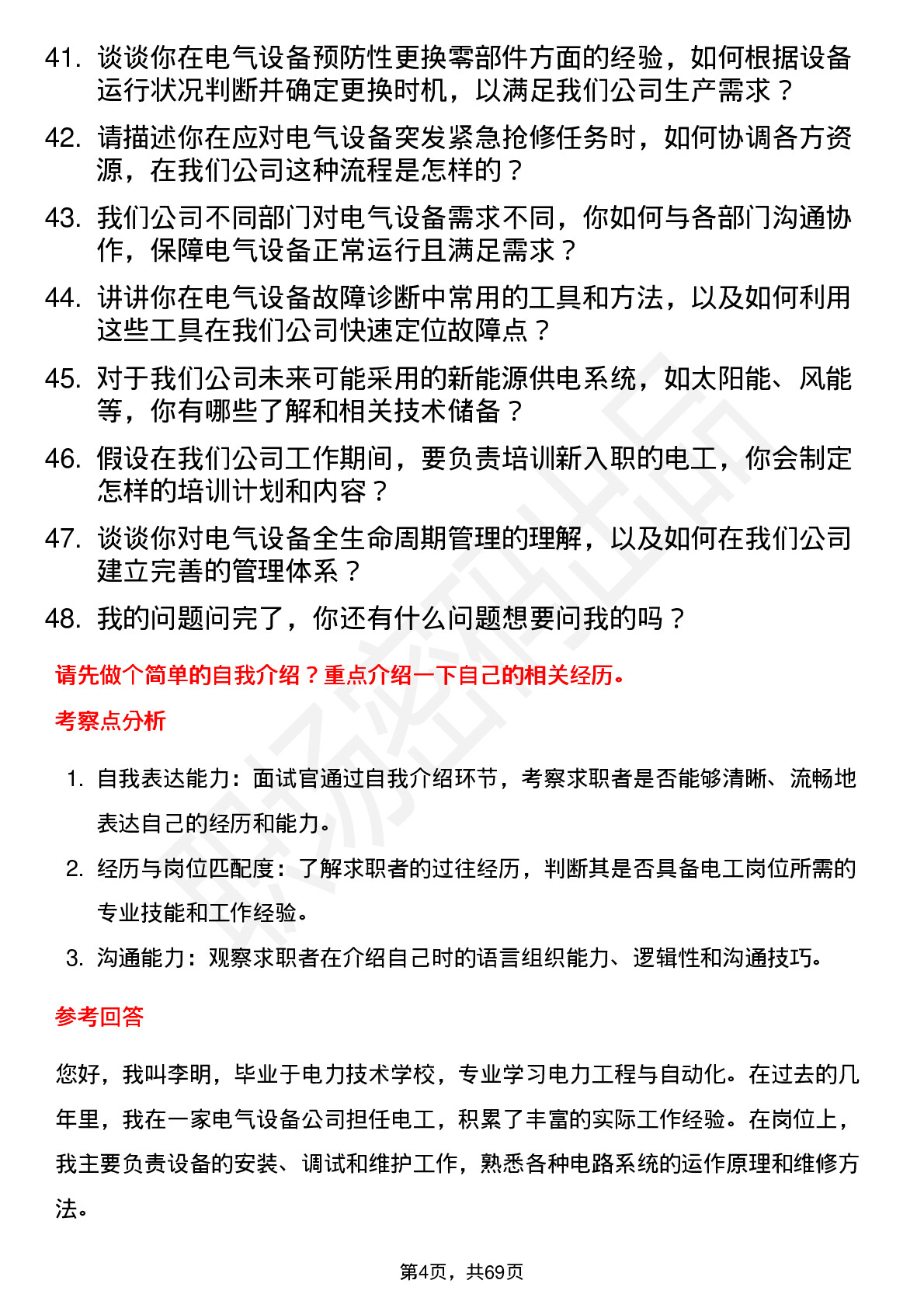 41. 谈谈你在电气设备预防性更换零部件方面的经验，如何根据设备运行状况判断并确定更换时机，以满足我们公司生产需求？

42. 请描述你在应对电气设备突发紧急抢修任务时，如何协调各方资源，在我们公司这种流程是怎样的？

43. 我们公司不同部门对电气设备需求不同，你如何与各部门沟通协作，保障电气设备正常运行且满足需求？

44. 讲讲你在电气设备故障诊断中常用的工具和方法，以及如何利用这些工具在我们公司快速定位故障点？

45. 对于我们公司未来可能采用的新能源供电系统，如太阳能、风能等，你有哪些了解和相关技术储备？

46. 假设在我们公司工作期间，要负责培训新入职的电工，你会制定怎样的培训计划和内容？

47. 谈谈你对电气设备全生命周期管理的理解，以及如何在我们公司建立完善的管理体系？

48. 我的问题问完了，你还有什么问题想要问我的吗？

请先做个简单的自我介绍？重点介绍一下自己的相关经历。

考察点分析

1. 自我表达能力：面试官通过自我介绍环节，考察求职者是否能够清晰、流畅地表达自己的经历和能力。

2. 经历与岗位匹配度：了解求职者的过往经历，判断其是否具备电工岗位所需的专业技能和工作经验。

3. 沟通能力：观察求职者在介绍自己时的语言组织能力、逻辑性和沟通技巧。

参考回答

您好，我叫李明，毕业于电力技术学校，专业学习电力工程与自动化。在过去的几年里，我在一家电气设备公司担任电工，积累了丰富的实际工作经验。在岗位上，我主要负责设备的安装、调试和维护工作，熟悉各种电路系统的运作原理和维修方法。

第4页，共69页